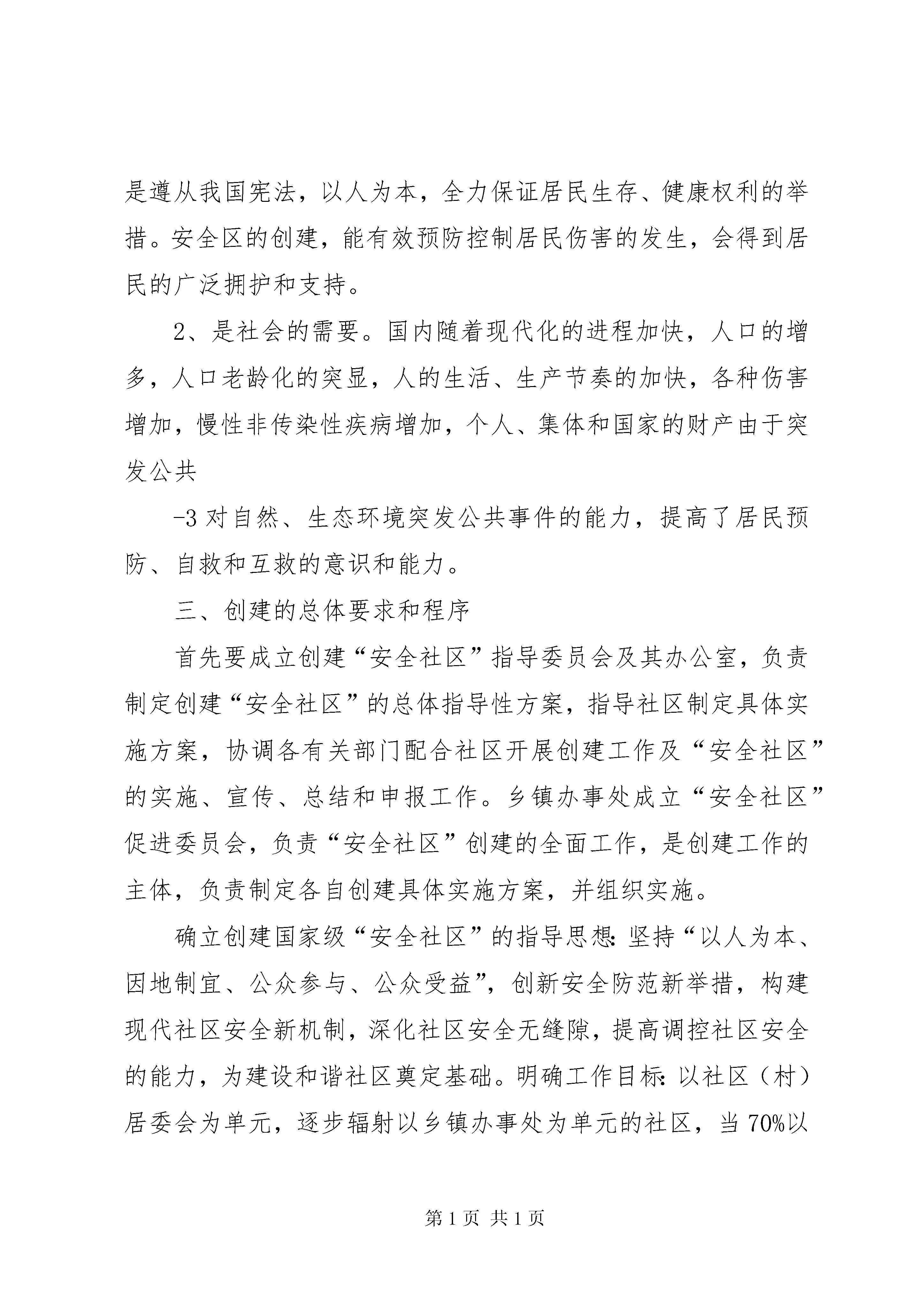 是遵从我国宪法，以人为本，全力保证居民生存、健康权利的举措。安全区的创建，能有效预防控制居民伤害的发生，会得到居民的广泛拥护和支持。

2、是社会的需要。国内随着现代化的进程加快，人口的增多，人口老龄化的突显，人的生活、生产节奏的加快，各种伤害增加，慢性非传染性疾病增加，个人、集体和国家的财产由于突发公共

-3 对自然、生态环境突发公共事件的能力，提高了居民预防、自救和互救的意识和能力。

三、创建的总体要求和程序

首先要成立创建“安全社区”指导委员会及其办公室，负责制定创建“安全社区”的总体指导性方案，指导社区制定具体实施方案，协调各有关部门配合社区开展创建工作及“安全社区”的实施、宣传、总结和申报工作。乡镇办事处成立“安全社区”促进委员会，负责“安全社区”创建的全面工作，是创建工作的主体，负责制定各自创建具体实施方案，并组织实施。

确立创建国家级“安全社区”的指导思想：坚持“以人为本、因地制宜、公众参与、公众受益”，创新安全防范新举措，构建现代社区安全新机制，深化社区安全无缝隙，提高调控社区安全的能力，为建设和谐社区奠定基础。明确工作目标：以社区（村）居委会为单元，逐步辐射以乡镇办事处为单元的社区，当 70%以

第 1 页 共 1 页